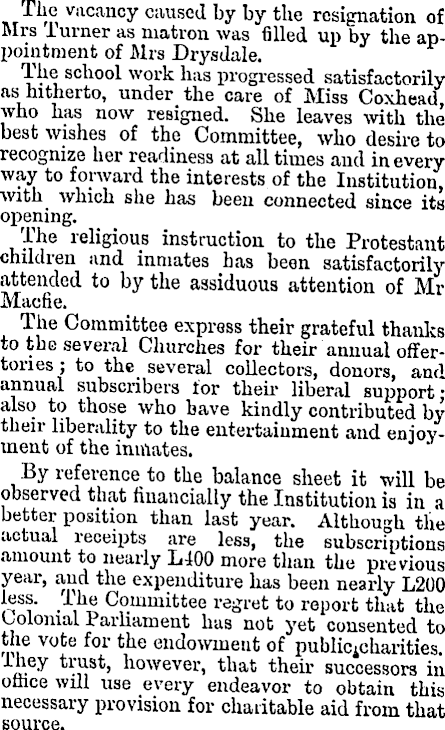 The vacancy caused by by the resignation of Mrs Turner as matron was filled up by the appointment of Mrs Drysdale.

The school work has progressed satisfactorily as hitherto, under the care of Miss Coxhead, who has now resigned. She leaves with the best wishes of the Committee, who desire to recognize her readiness at all times and in every way to forward the interests of the Institution, with which she has been connected since its opening.

The religious instruction to the Protestant children and inmates has been satisfactorily attended to by the assiduous attention of Mr Macfie.

The Committee express their grateful thanks to the several Churches for their annual offertories; to the several collectors, donors, and annual subscribers for their liberal support; also to those who have kindly contributed by their liberality to the entertainment and enjoyment of the inmates.

By reference to the balance sheet it will be observed that financially the Institution is in a better position than last year. Although the actual receipts are less, the subscriptions amount to nearly L400 more than the previous year, and the expenditure has been nearly L200 less. The Committee regret to report that the Colonial Parliament has not yet consented to the vote for the endowment of public charities. They trust, however, that their successors in office will use every endeavor to obtain this necessary provision for charitable aid from that source.